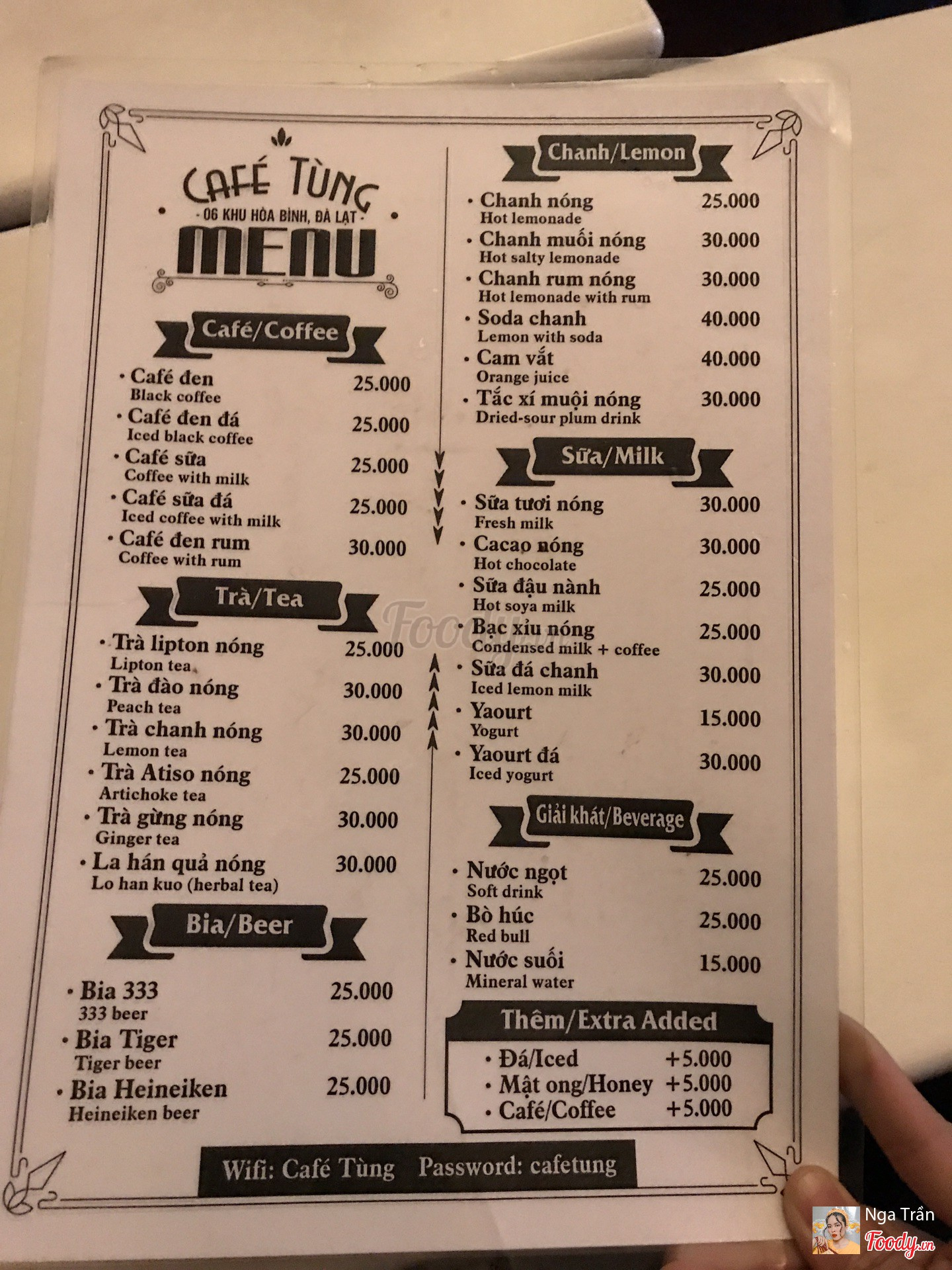 CAFÉ TÙNG
- 06 KHU HÒA BÌNH, ĐÀ LẠT -
MENU

Café/Coffee

• Café đen 25.000
Black coffee
• Café đen đá 25.000
Iced black coffee
• Café sữa 25.000
Coffee with milk
• Café sữa đá 25.000
Iced coffee with milk
• Café đen rum 30.000
Coffee with rum

Trà/Tea

• Trà lipton nóng 25.000
Lipton tea
• Trà đào nóng 30.000
Peach tea
• Trà chanh nóng 30.000
Lemon tea
• Trà Atiso nóng 25.000
Artichoke tea
• Trà gừng nóng 30.000
Ginger tea
• La hán quả nóng 30.000
Lo han kuo (herbal tea)

Bia/Beer

• Bia 333 25.000
333 beer
• Bia Tiger 25.000
Tiger beer
• Bia Heineiken 25.000
Heineiken beer

Chanh/Lemon

• Chanh nóng 25.000
Hot lemonade
• Chanh muối nóng 30.000
Hot salty lemonade
• Chanh rum nóng 30.000
Hot lemonade with rum
• Soda chanh 40.000
Lemon with soda
• Cam vắt 40.000
Orange juice
• Tắc xí muội nóng 30.000
Dried-sour plum drink

Sữa/Milk

• Sữa tươi nóng 30.000
Fresh milk
• Cacao nóng 30.000
Hot chocolate
• Sữa đậu nành 25.000
Hot soya milk
• Bạc xỉu nóng 25.000
Condensed milk + coffee
• Sữa đá chanh 30.000
Iced lemon milk
• Yaourt 15.000
Yogurt
• Yaourt đá 30.000
Iced yogurt

Giải khát/Beverage

• Nước ngọt 25.000
Soft drink
• Bò húc 25.000
Red bull
• Nước suối 15.000
Mineral water

Thêm/Extra Added
• Đá/Iced +5.000
• Mật ong/Honey +5.000
• Café/Coffee +5.000

Wifi: Café Tùng Password: cafetung

Nga Trần
Foody.vn